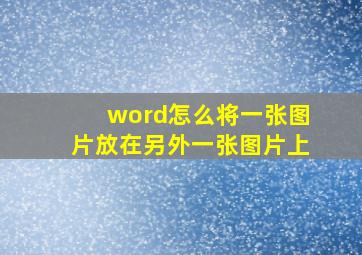 word怎么将一张图片放在另外一张图片上